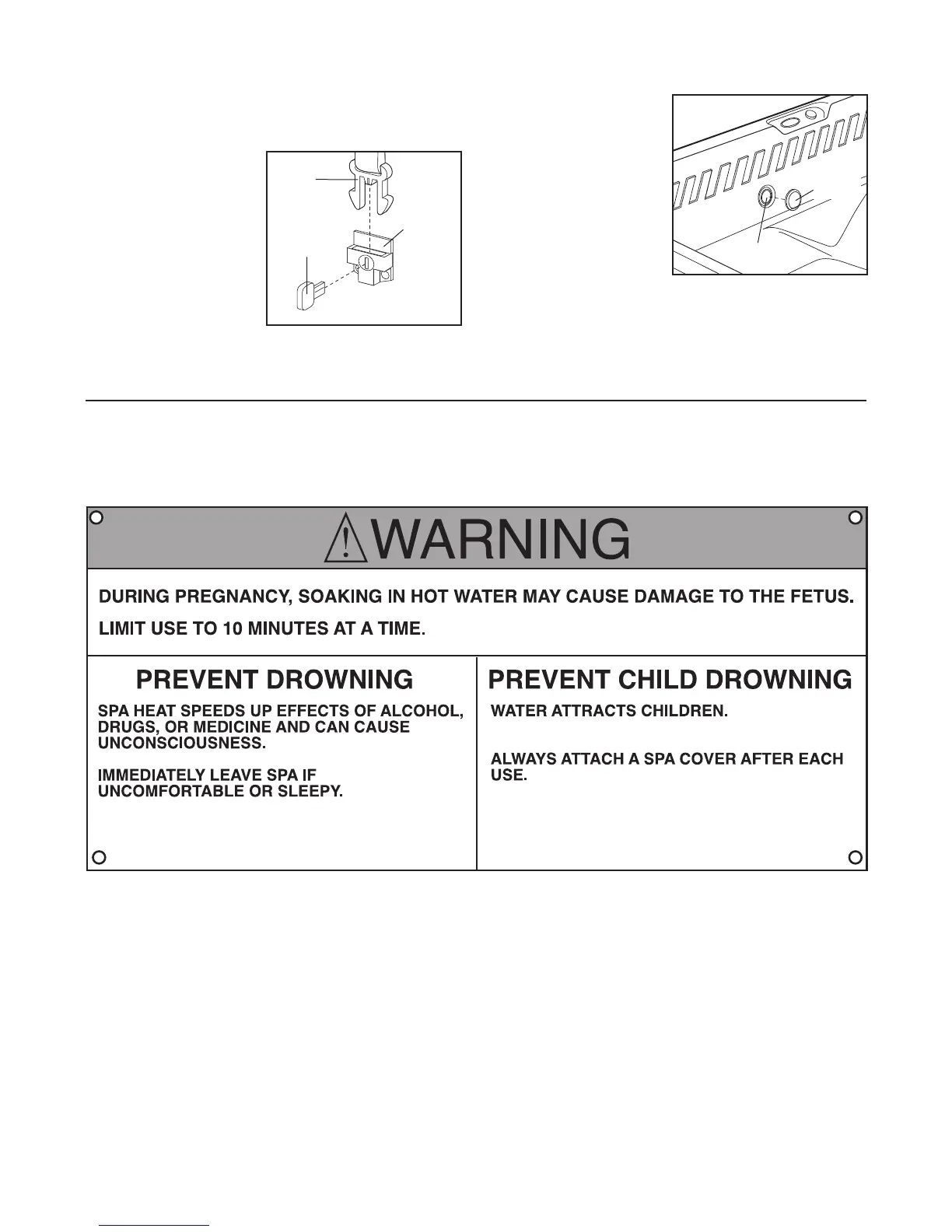 WARNING

DURING PREGNANCY, SOAKING IN HOT WATER MAY CAUSE DAMAGE TO THE FETUS.

LIMIT USE TO 10 MINUTES AT A TIME.

PREVENT DROWNING

SPA HEAT SPEEDS UP EFFECTS OF ALCOHOL, DRUGS, OR MEDICINE AND CAN CAUSE UNCONSCIOUSNESS.

IMMEDIATELY LEAVE SPA IF UNCOMFORTABLE OR SLEEPY.

PREVENT CHILD DROWNING

WATER ATTRACTS CHILDREN.

ALWAYS ATTACH A SPA COVER AFTER EACH USE.